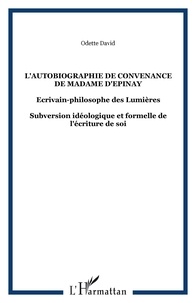 Odette David

L'AUTOBIOGRAPHIE DE CONVENANCE DE MADAME D'EPINAY

Ecrivain-philosophe des Lumières

Subversion idéologique et formelle de l'écriture de soi

L'Harmattan